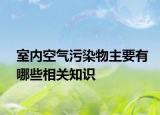 室内空气污染物主要有哪些相关知识